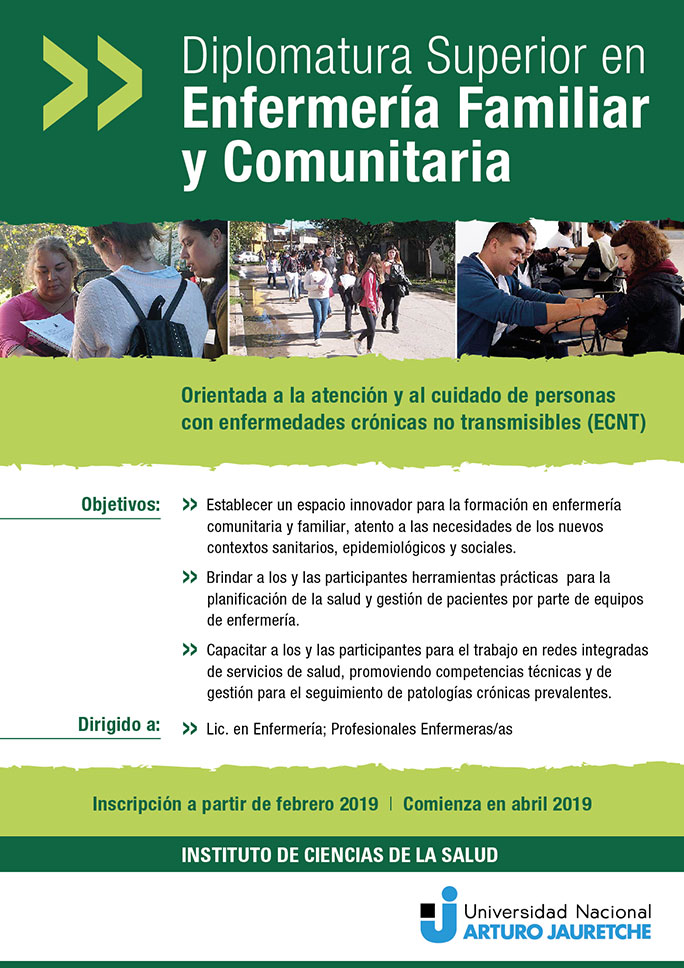 Diplomatura Superior en
Enfermería Familiar y Comunitaria

Orientada a la atención y al cuidado de personas con enfermedades crónicas no transmisibles (ECNT)

Objetivos:

>> Establecer un espacio innovador para la formación en enfermería comunitaria y familiar, atento a las necesidades de los nuevos contextos sanitarios, epidemiológicos y sociales.

>> Brindar a los y las participantes herramientas prácticas para la planificación de la salud y gestión de pacientes por parte de equipos de enfermería.

>> Capacitar a los y las participantes para el trabajo en redes integradas de servicios de salud, promoviendo competencias técnicas y de gestión para el seguimiento de patologías crónicas prevalentes.

Dirigido a:

>> Lic. en Enfermería; Profesionales Enfermeras/as

Inscripción a partir de febrero 2019 | Comienza en abril 2019

INSTITUTO DE CIENCIAS DE LA SALUD

Universidad Nacional
ARTURO JAURETCHE